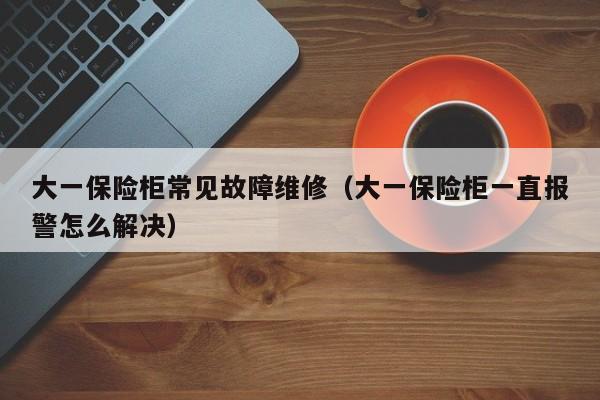 大一保险柜常见故障维修（大一保险柜一直报警怎么解决）